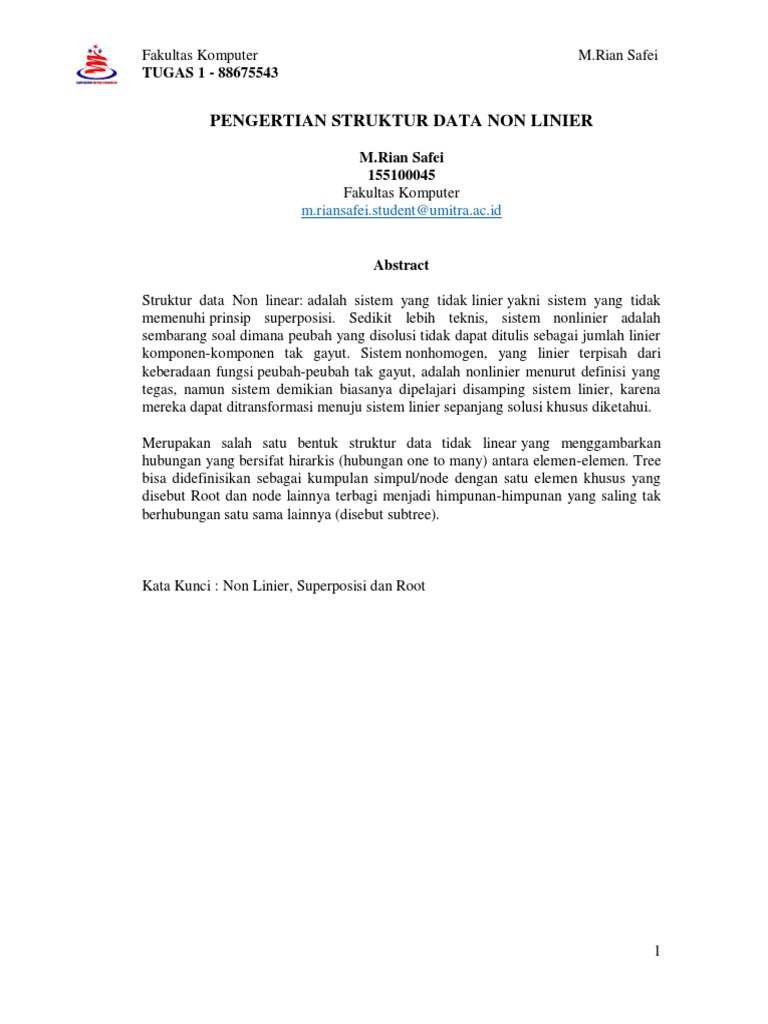 Fakultas Komputer
TUGAS 1 - 88675543

M.Rian Safei

PENGERTIAN STRUKTUR DATA NON LINIER

M.Rian Safei
155100045
Fakultas Komputer
m.riansafei.student@umitra.ac.id

Abstract

Struktur data Non linear: adalah sistem yang tidak linier yakni sistem yang tidak memenuhi prinsip superposisi. Sedikit lebih teknis, sistem nonlinier adalah sembarang soal dimana peubah yang disolusi tidak dapat ditulis sebagai jumlah linier komponen-komponen tak gayut. Sistem nonhomogen, yang linier terpisah dari keberadaan fungsi peubah-peubah tak gayut, adalah nonlinier menurut definisi yang tegas, namun sistem demikian biasanya dipelajari disamping sistem linier, karena mereka dapat ditransformasi menuju sistem linier sepanjang solusi khusus diketahui.

Merupakan salah satu bentuk struktur data tidak linear yang menggambarkan hubungan yang bersifat hirarkis (hubungan one to many) antara elemen-elemen. Tree bisa didefinisikan sebagai kumpulan simpul/node dengan satu elemen khusus yang disebut Root dan node lainnya terbagi menjadi himpunan-himpunan yang saling tak berhubungan satu sama lainnya (disebut subtree).

Kata Kunci : Non Linier, Superposisi dan Root

1